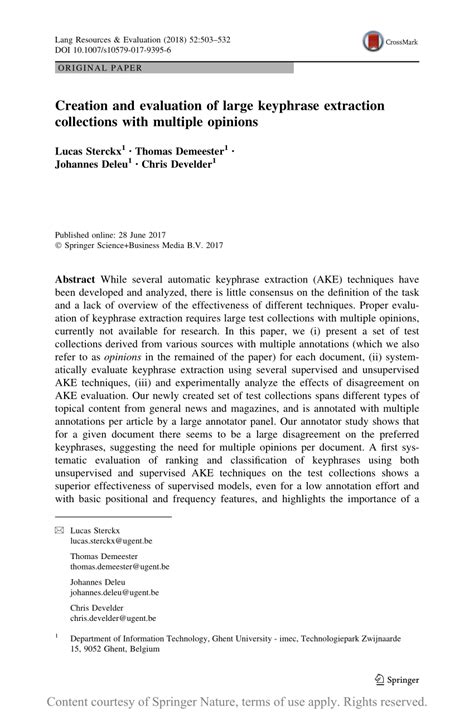 Lang Resources & Evaluation (2018) 52:503–532
DOI 10.1007/s10579-017-9395-6

CrossMark

ORIGINAL PAPER

Creation and evaluation of large keyphrase extraction collections with multiple opinions

Lucas Sterckx$^1$ · Thomas Demeester$^1$ · Johannes Deleu$^1$ · Chris Develder$^1$

Published online: 28 June 2017
© Springer Science+Business Media B.V. 2017

Abstract While several automatic keyphrase extraction (AKE) techniques have been developed and analyzed, there is little consensus on the definition of the task and a lack of overview of the effectiveness of different techniques. Proper evaluation of keyphrase extraction requires large test collections with multiple opinions, currently not available for research. In this paper, we (i) present a set of test collections derived from various sources with multiple annotations (which we also refer to as opinions in the remained of the paper) for each document, (ii) systematically evaluate keyphrase extraction using several supervised and unsupervised AKE techniques, (iii) and experimentally analyze the effects of disagreement on AKE evaluation. Our newly created set of test collections spans different types of topical content from general news and magazines, and is annotated with multiple annotations per article by a large annotator panel. Our annotator study shows that for a given document there seems to be a large disagreement on the preferred keyphrases, suggesting the need for multiple opinions per document. A first systematic evaluation of ranking and classification of keyphrases using both unsupervised and supervised AKE techniques on the test collections shows a superior effectiveness of supervised models, even for a low annotation effort and with basic positional and frequency features, and highlights the importance of a

Lucas Sterckx
lucas.sterckx@ugent.be

Thomas Demeester
thomas.demeester@ugent.be

Johannes Deleu
johannes.deleu@ugent.be

Chris Develder
chris.develder@ugent.be

$^1$ Department of Information Technology, Ghent University - imec, Technologiepark Zwijnaarde 15, 9052 Ghent, Belgium

Springer

Content courtesy of Springer Nature, terms of use apply. Rights reserved.